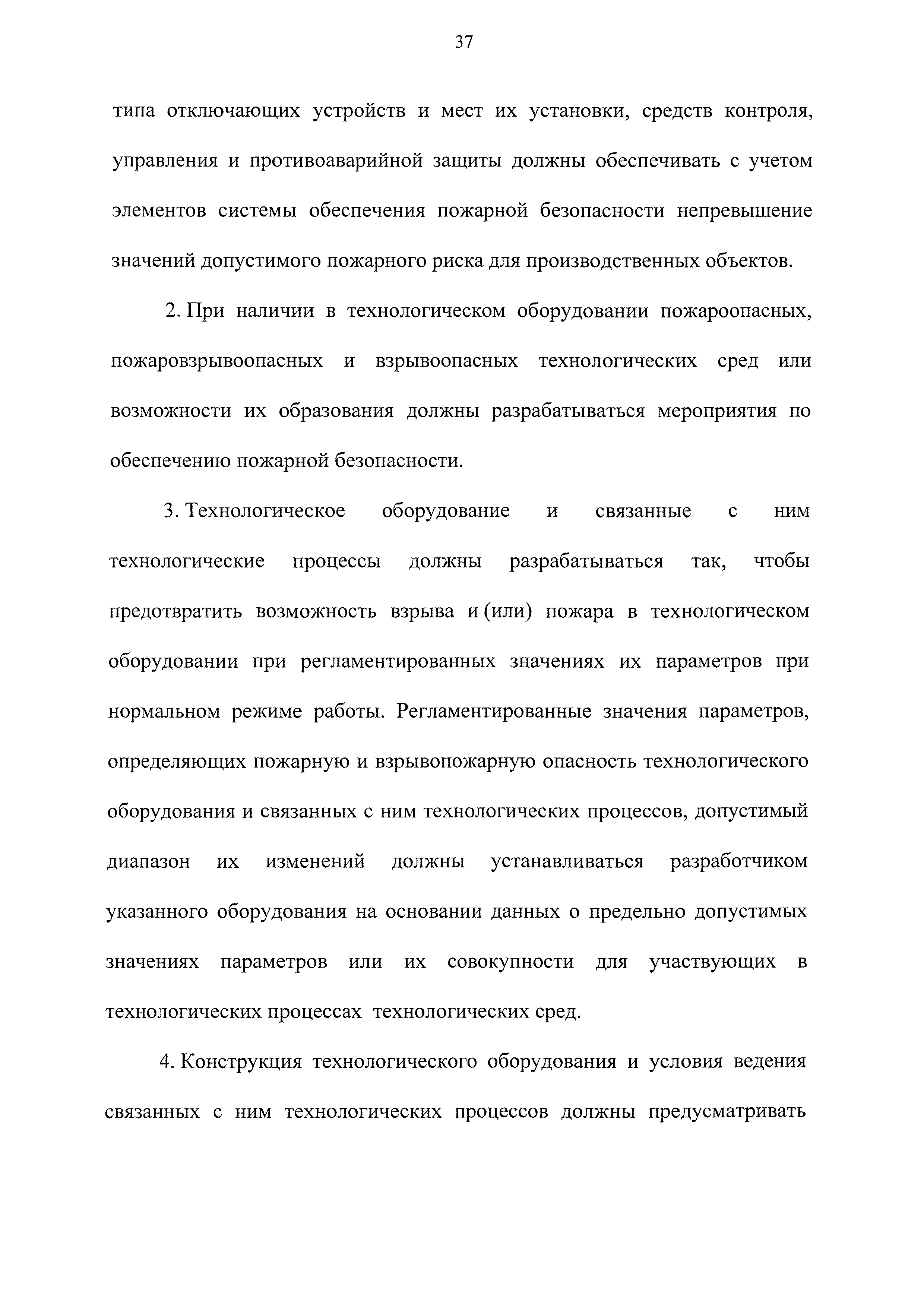 37

типа отключающих устройств и мест их установки, средств контроля, управления и противоаварийной защиты должны обеспечивать с учетом элементов системы обеспечения пожарной безопасности непревышение значений допустимого пожарного риска для производственных объектов.

2. При наличии в технологическом оборудовании пожароопасных, пожаровзрывоопасных и взрывоопасных технологических сред или возможности их образования должны разрабатываться мероприятия по обеспечению пожарной безопасности.

3. Технологическое оборудование и связанные с ним технологические процессы должны разрабатываться так, чтобы предотвратить возможность взрыва и (или) пожара в технологическом оборудовании при регламентированных значениях их параметров при нормальном режиме работы. Регламентированные значения параметров, определяющих пожарную и взрывопожарную опасность технологического оборудования и связанных с ним технологических процессов, допустимый диапазон их изменений должны устанавливаться разработчиком указанного оборудования на основании данных о предельно допустимых значениях параметров или их совокупности для участвующих в технологических процессах технологических сред.

4. Конструкция технологического оборудования и условия ведения связанных с ним технологических процессов должны предусматривать